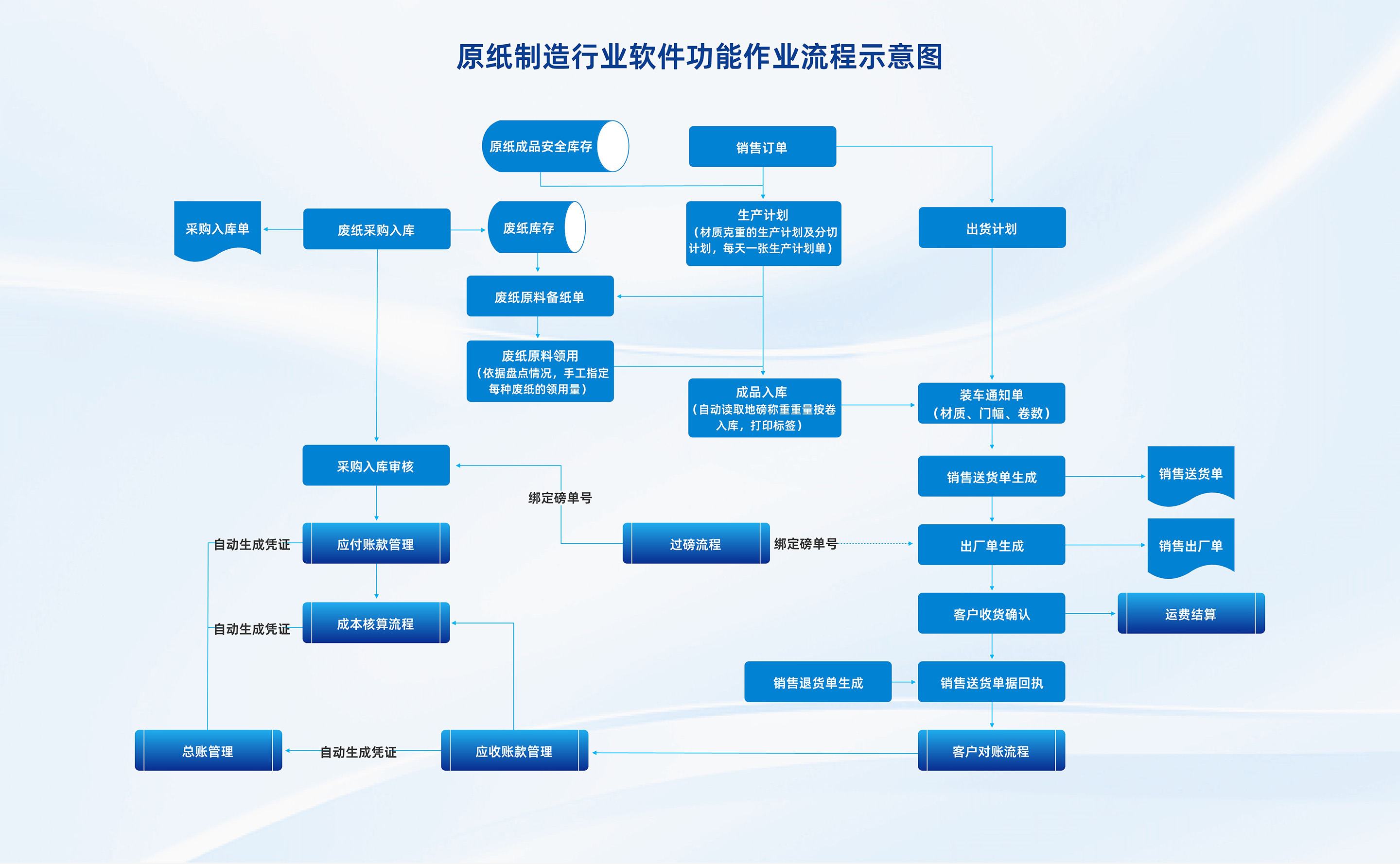 原纸制造行业软件功能作业流程示意图

原纸成品安全库存

销售订单

采购入库单

废纸采购入库

废纸库存

生产计划
（材质克重的生产计划及分切计划，每天一张生产计划单）

出货计划

废纸原料备纸单

废纸原料领用
（依据盘点情况，手工指定每种废纸的领用量）

成品入库
（自动读取地磅称重重量按卷入库，打印标签）

装车通知单
（材质、门幅、卷数）

采购入库审核

绑定磅单号

销售送货单生成

销售送货单

自动生成凭证

应付账款管理

过磅流程

绑定磅单号

出厂单生成

销售出厂单

自动生成凭证

成本核算流程

客户收货确认

运费结算

销售退货单生成

销售送货单据回执

总账管理

自动生成凭证

应收账款管理

客户对账流程